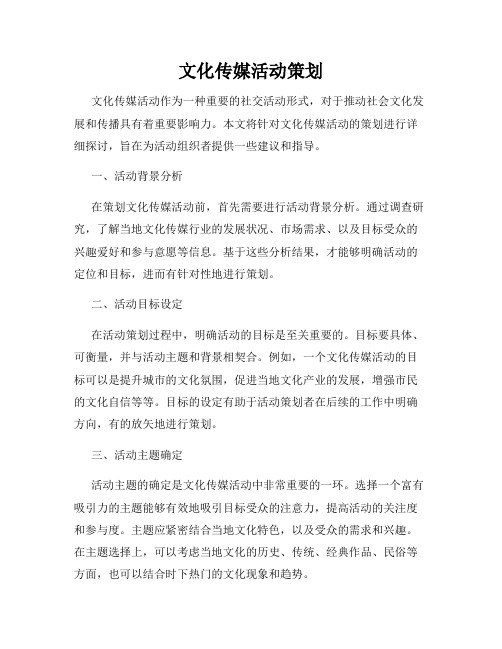 文化传媒活动策划

文化传媒活动作为一种重要的社交活动形式，对于推动社会文化发展和传播具有着重要影响力。本文将针对文化传媒活动的策划进行详细探讨，旨在为活动组织者提供一些建议和指导。

一、活动背景分析

在策划文化传媒活动前，首先需要进行活动背景分析。通过调查研究，了解当地文化传媒行业的发展状况、市场需求、以及目标受众的兴趣爱好和参与意愿等信息。基于这些分析结果，才能够明确活动的定位和目标，进而有针对性地进行策划。

二、活动目标设定

在活动策划过程中，明确活动的目标是至关重要的。目标要具体、可衡量，并与活动主题和背景相契合。例如，一个文化传媒活动的目标可以是提升城市的文化氛围，促进当地文化产业的发展，增强市民的文化自信等等。目标的设定有助于活动策划者在后续的工作中明确方向，有的放矢地进行策划。

三、活动主题确定

活动主题的确定是文化传媒活动中非常重要的一环。选择一个富有吸引力的主题能够有效地吸引目标受众的注意力，提高活动的关注度和参与度。主题应紧密结合当地文化特色，以及受众的需求和兴趣。在主题选择上，可以考虑当地文化的历史、传统、经典作品、民俗等方面，也可以结合时下热门的文化现象和趋势。